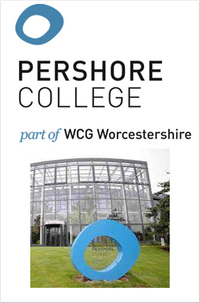 PERSHORE COLLEGE

part of WCG Worcestershire